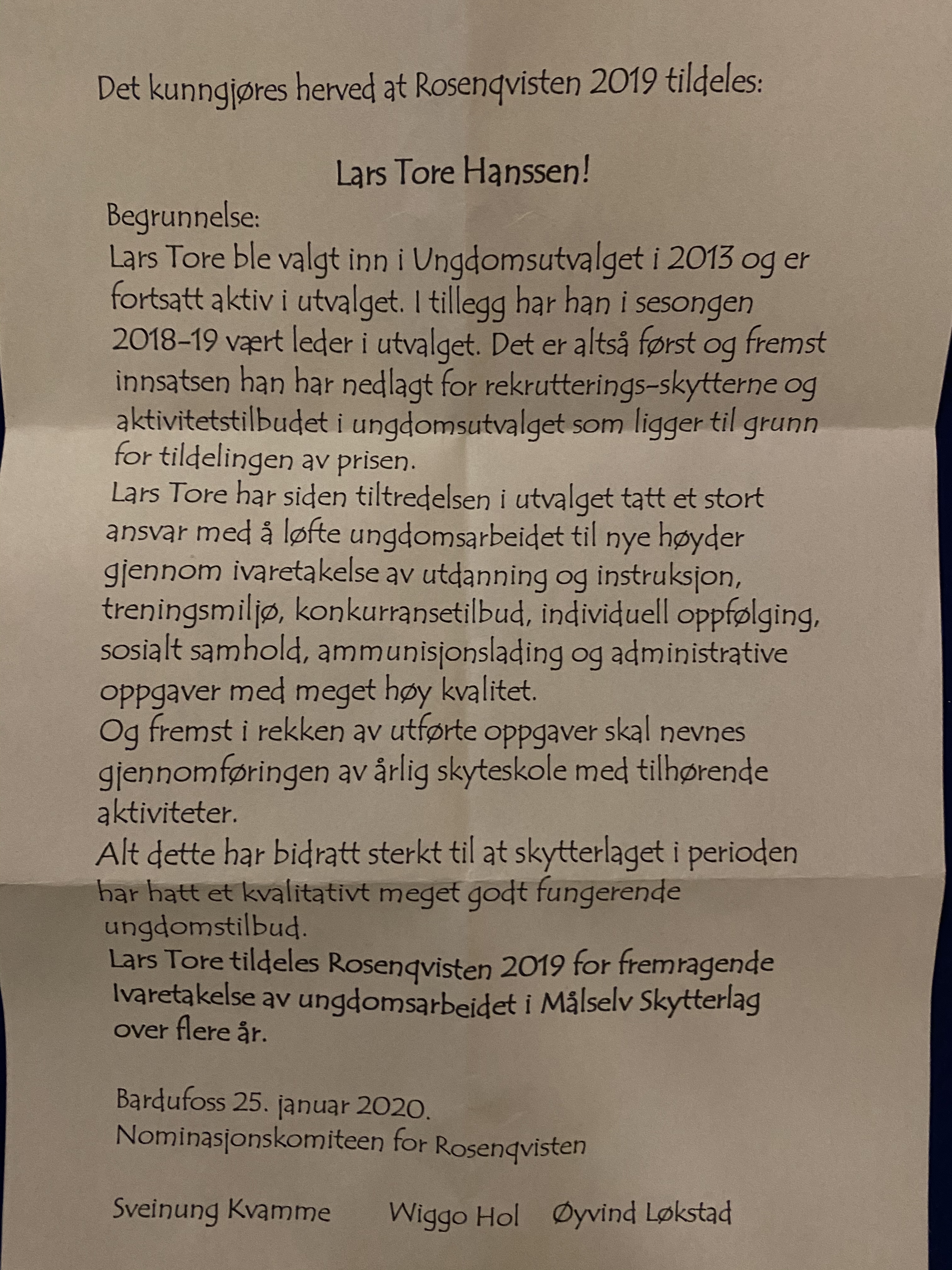 Det kunngjøres herved at Rosenqvisten 2019 tildeles:

Lars Tore Hanssen!

Begrunnelse:
Lars Tore ble valgt inn i Ungdomsutvalget i 2013 og er fortsatt aktiv i utvalget. I tillegg har han i sesongen 2018-19 vært leder i utvalget. Det er altså først og fremst innsatsen han har nedlagt for rekrutterings-skytterne og aktivitetstilbudet i ungdomsutvalget som ligger til grunn for tildelingen av prisen.
Lars Tore har siden tiltredelsen i utvalget tatt et stort ansvar med å løfte ungdomsarbeidet til nye høyder gjennom ivaretakelse av utdanning og instruksjon, treningsmiljø, konkurransetilbud, individuell oppfølging, sosialt samhold, ammunisjonslading og administrative oppgaver med meget høy kvalitet.
Og fremst i rekken av utførte oppgaver skal nevnes gjennomføringen av årlig skyteskole med tilhørende aktiviteter.
Alt dette har bidratt sterkt til at skytterlaget i perioden har hatt et kvalitativt meget godt fungerende ungdomstilbud.
Lars Tore tildeles Rosenqvisten 2019 for fremragende Ivaretakelse av ungdomsarbeidet i Målselv Skytterlag over flere år.

Bardufoss 25. januar 2020.
Nominasjonskomiteen for Rosenqvisten

Sveinung Kvamme Wiggo Hol Øyvind Løkstad